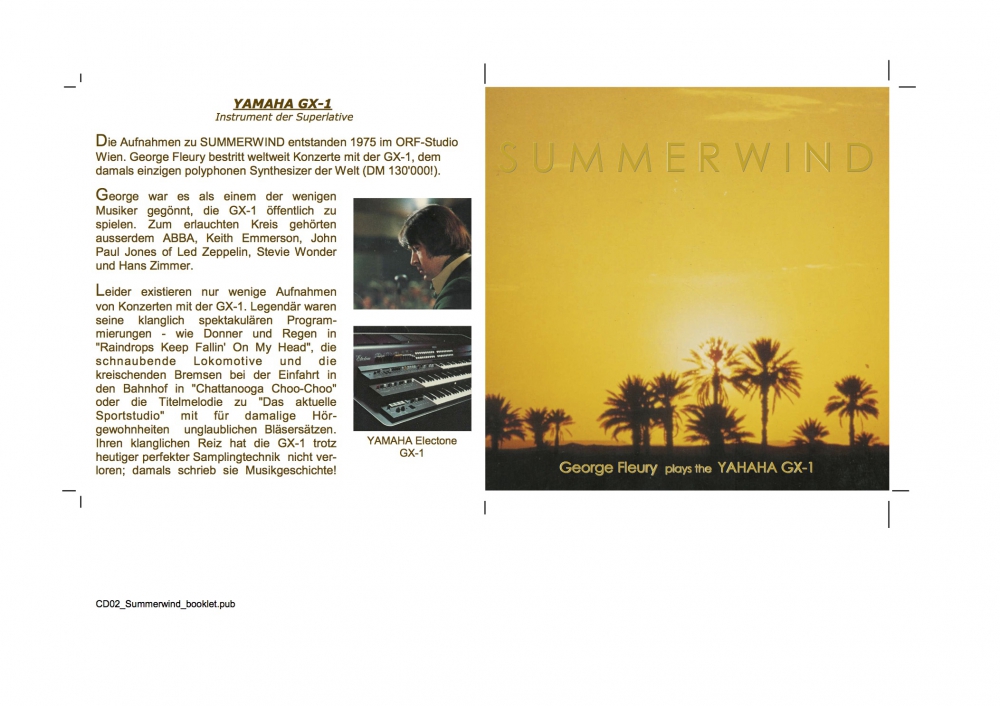 YAMAHA GX-1
Instrument der Superlative

Die Aufnahmen zu SUMMERWIND entstanden 1975 im ORF-Studio Wien. George Fleury bestritt weltweit Konzerte mit der GX-1, dem damals einzigen polyphonen Synthesizer der Welt (DM 130'000!).

George war es als einem der wenigen Musiker gegönnt, die GX-1 öffentlich zu spielen. Zum erlauchten Kreis gehörten ausserdem ABBA, Keith Emmerson, John Paul Jones of Led Zeppelin, Stevie Wonder und Hans Zimmer.

Leider existieren nur wenige Aufnahmen von Konzerten mit der GX-1. Legendär waren seine klanglich spektakulären Programmierungen - wie Donner und Regen in "Raindrops Keep Fallin' On My Head", die schnaubende Lokomotive und die kreischenden Bremsen bei der Einfahrt in den Bahnhof in "Chattanooga Choo-Choo" oder die Titelmelodie zu "Das aktuelle Sportstudio" mit für damalige Hörgewohnheiten unglaublichen Bläsersätzen. Ihren klanglichen Reiz hat die GX-1 trotz heutiger perfekter Samplingtechnik nicht verloren; damals schrieb sie Musikgeschichte!

YAMAHA Electone GX-1

SUMMERWIND

George Fleury plays the YAHAHA GX-1

CD02_Summerwind_booklet.pub